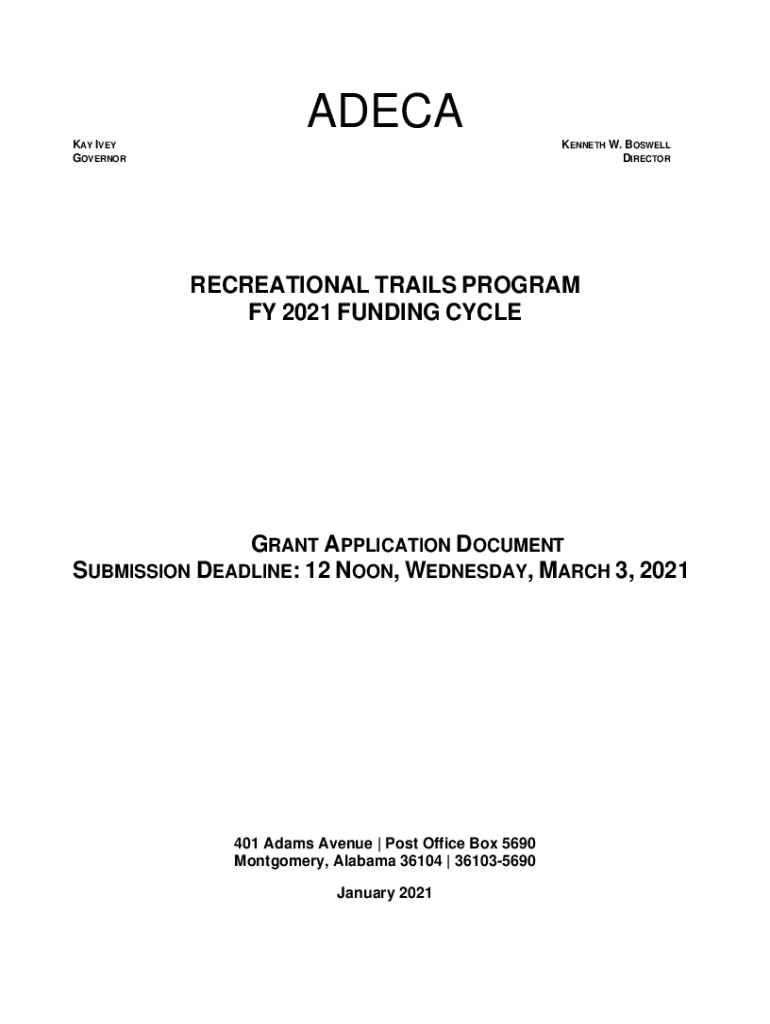 ADECA

KAY IVEY
GOVERNOR

KENNETH W. BOSWELL
DIRECTOR

RECREATIONAL TRAILS PROGRAM
FY 2021 FUNDING CYCLE

GRANT APPLICATION DOCUMENT
SUBMISSION DEADLINE: 12 NOON, WEDNESDAY, MARCH 3, 2021

401 Adams Avenue | Post Office Box 5690
Montgomery, Alabama 36104 | 36103-5690

January 2021